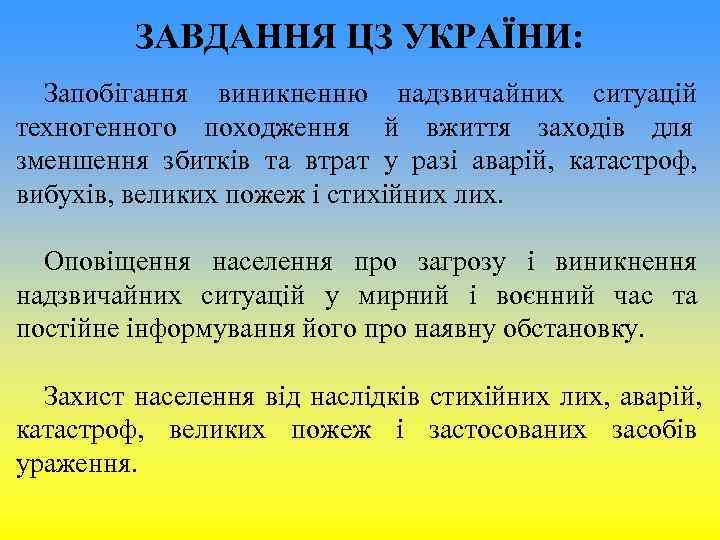 ЗАВДАННЯ ЦЗ УКРАЇНИ:

Запобігання виникненню надзвичайних ситуацій техногенного походження й вжиття заходів для зменшення збитків та втрат у разі аварій, катастроф, вибухів, великих пожеж і стихійних лих.

Оповіщення населення про загрозу і виникнення надзвичайних ситуацій у мирний і воєнний час та постійне інформування його про наявну обстановку.

Захист населення від наслідків стихійних лих, аварій, катастроф, великих пожеж і застосованих засобів ураження.